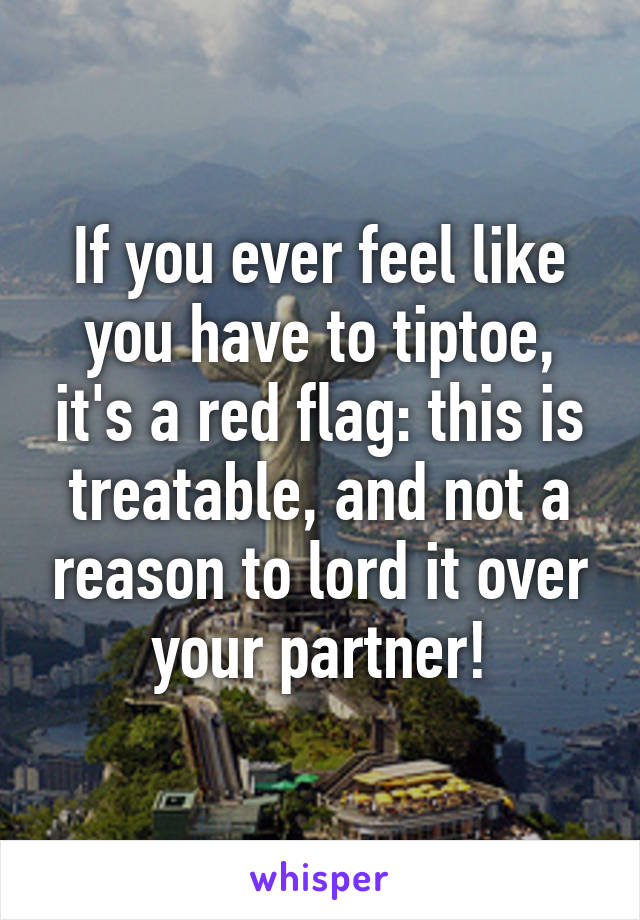 If you ever feel like you have to tiptoe, it's a red flag: this is treatable, and not a reason to lord it over your partner!

whisper